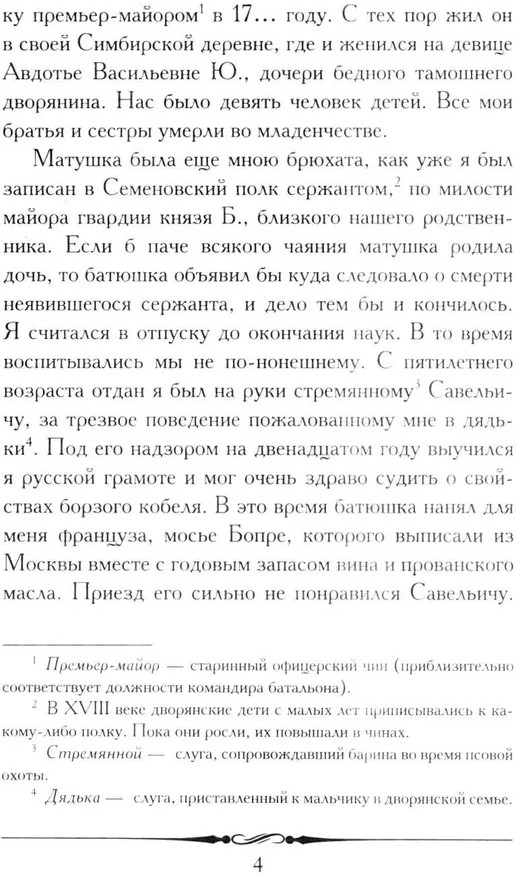 ку премьер-майором$^1$ в 17... году. С тех пор жил он в своей Симбирской деревне, где и женился на девице Авдотье Васильевне Ю., дочери бедного тамошнего дворянина. Нас было девять человек детей. Все мои братья и сестры умерли во младенчестве.

Матушка была еще мною брюхата, как уже я был записан в Семеновский полк сержантом,$^2$ по милости майора гвардии князя Б., близкого нашего родственника. Если б паче всякого чаяния матушка родила дочь, то батюшка объявил бы куда следовало о смерти неявившегося сержанта, и дело тем бы и кончилось. Я считался в отпуску до окончания наук. В то время воспитывались мы не по-нонешнему. С пятилетнего возраста отдан я был на руки стремянному$^3$ Савельичу, за трезвое поведение пожалованному мне в дядьки$^4$. Под его надзором на двенадцатом году выучился я русской грамоте и мог очень здраво судить о свойствах борзого кобеля. В это время батюшка нанял для меня француза, мосье Бопре, которого выписали из Москвы вместе с годовым запасом вина и прованского масла. Приезд его сильно не понравился Савельичу.

$^1$ Премьер-майор — старинный офицерский чин (приблизительно соответствует должности командира батальона).

$^2$ В XVIII веке дворянские дети с малых лет приписывались к какому-либо полку. Пока они росли, их повышали в чинах.

$^3$ Стремянной — слуга, сопровождавший барина во время псовой охоты.

$^4$ Дядька — слуга, приставленный к мальчику в дворянской семье.

4